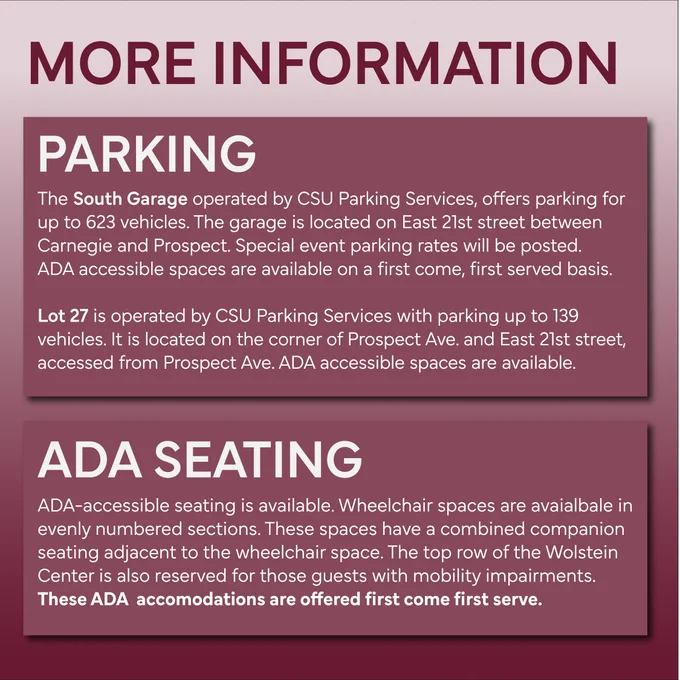 MORE INFORMATION

PARKING

The South Garage operated by CSU Parking Services, offers parking for up to 623 vehicles. The garage is located on East 21st street between Carnegie and Prospect. Special event parking rates will be posted. ADA accessible spaces are available on a first come, first served basis.

Lot 27 is operated by CSU Parking Services with parking up to 139 vehicles. It is located on the corner of Prospect Ave. and East 21st street, accessed from Prospect Ave. ADA accessible spaces are available.

ADA SEATING

ADA-accessible seating is available. Wheelchair spaces are avaialbale in evenly numbered sections. These spaces have a combined companion seating adjacent to the wheelchair space. The top row of the Wolstein Center is also reserved for those guests with mobility impairments. These ADA accomodations are offered first come first serve.